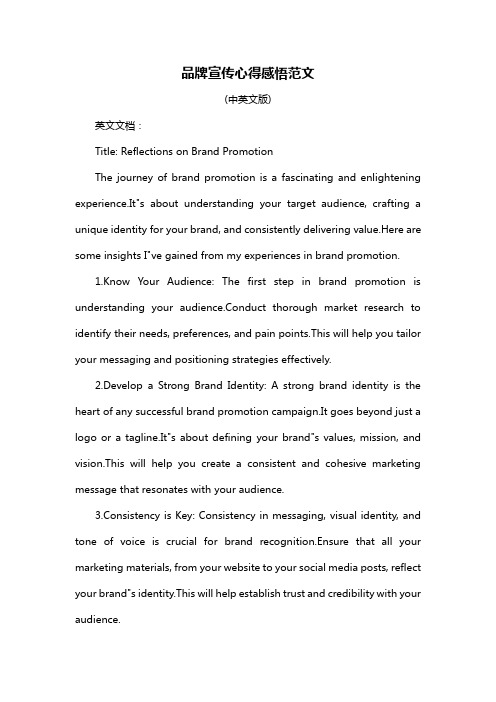 品牌宣传心得感悟范文

(中英文版)

英文文档：

Title: Reflections on Brand Promotion

The journey of brand promotion is a fascinating and enlightening experience.It"s about understanding your target audience, crafting a unique identity for your brand, and consistently delivering value.Here are some insights I"ve gained from my experiences in brand promotion.

1.Know Your Audience: The first step in brand promotion is understanding your audience.Conduct thorough market research to identify their needs, preferences, and pain points.This will help you tailor your messaging and positioning strategies effectively.

2.Develop a Strong Brand Identity: A strong brand identity is the heart of any successful brand promotion campaign.It goes beyond just a logo or a tagline.It"s about defining your brand"s values, mission, and vision.This will help you create a consistent and cohesive marketing message that resonates with your audience.

3.Consistency is Key: Consistency in messaging, visual identity, and tone of voice is crucial for brand recognition.Ensure that all your marketing materials, from your website to your social media posts, reflect your brand"s identity.This will help establish trust and credibility with your audience.